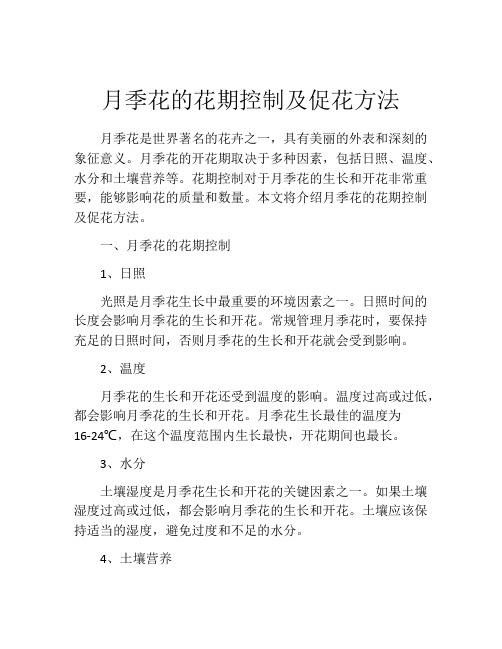 月季花的花期控制及促花方法

月季花是世界著名的花卉之一，具有美丽的外表和深刻的象征意义。月季花的开花期取决于多种因素，包括日照、温度、水分和土壤营养等。花期控制对于月季花的生长和开花非常重要，能够影响花的质量和数量。本文将介绍月季花的花期控制及促花方法。

一、月季花的花期控制

1、日照

光照是月季花生长中最重要的环境因素之一。日照时间的长度会影响月季花的生长和开花。常规管理月季花时，要保持充足的日照时间，否则月季花的生长和开花就会受到影响。

2、温度

月季花的生长和开花还受到温度的影响。温度过高或过低，都会影响月季花的生长和开花。月季花生长最佳的温度为16-24℃，在这个温度范围内生长最快，开花期间也最长。

3、水分

土壤湿度是月季花生长和开花的关键因素之一。如果土壤湿度过高或过低，都会影响月季花的生长和开花。土壤应该保持适当的湿度，避免过度和不足的水分。

4、土壤营养